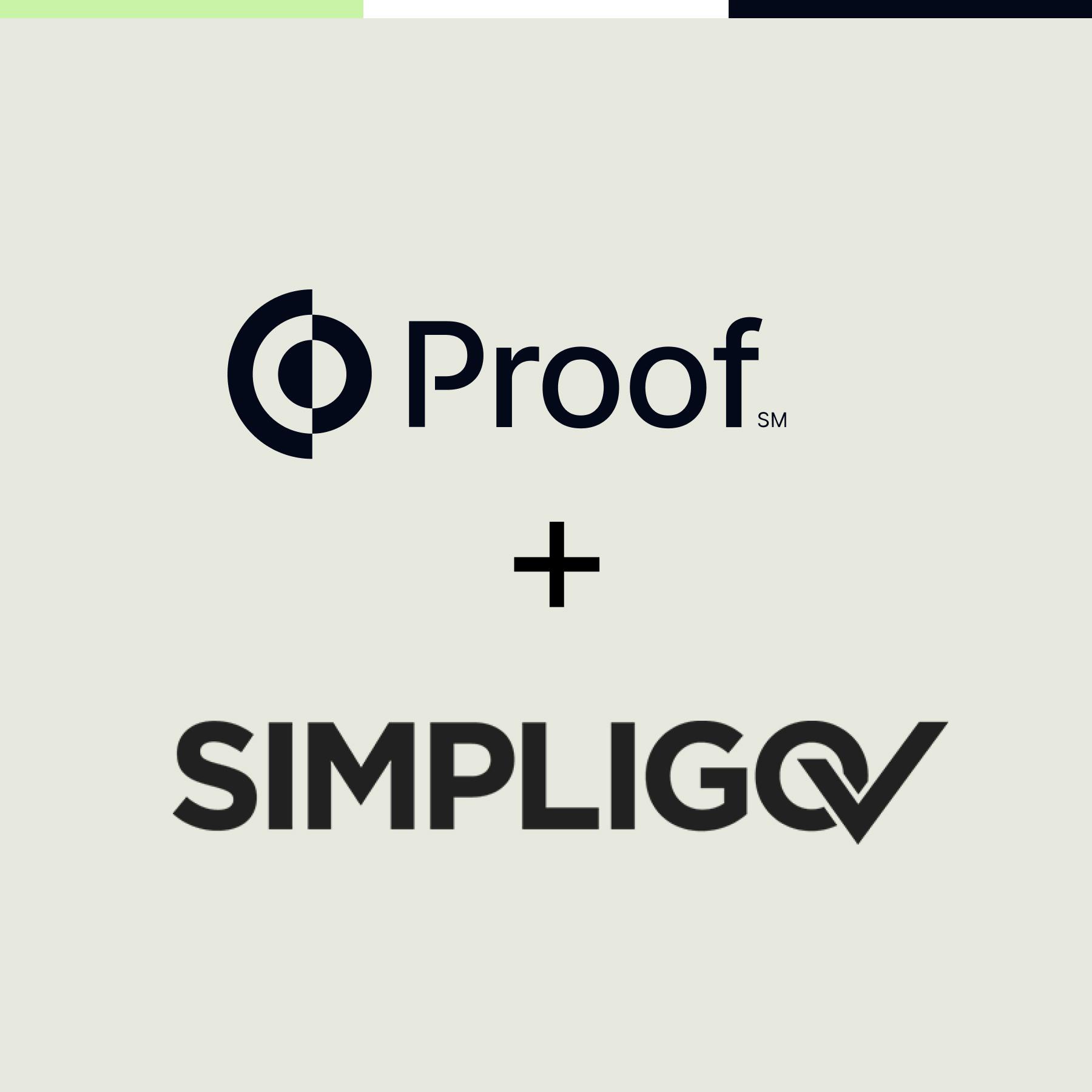 Proof SM

+

SIMPLIGOV